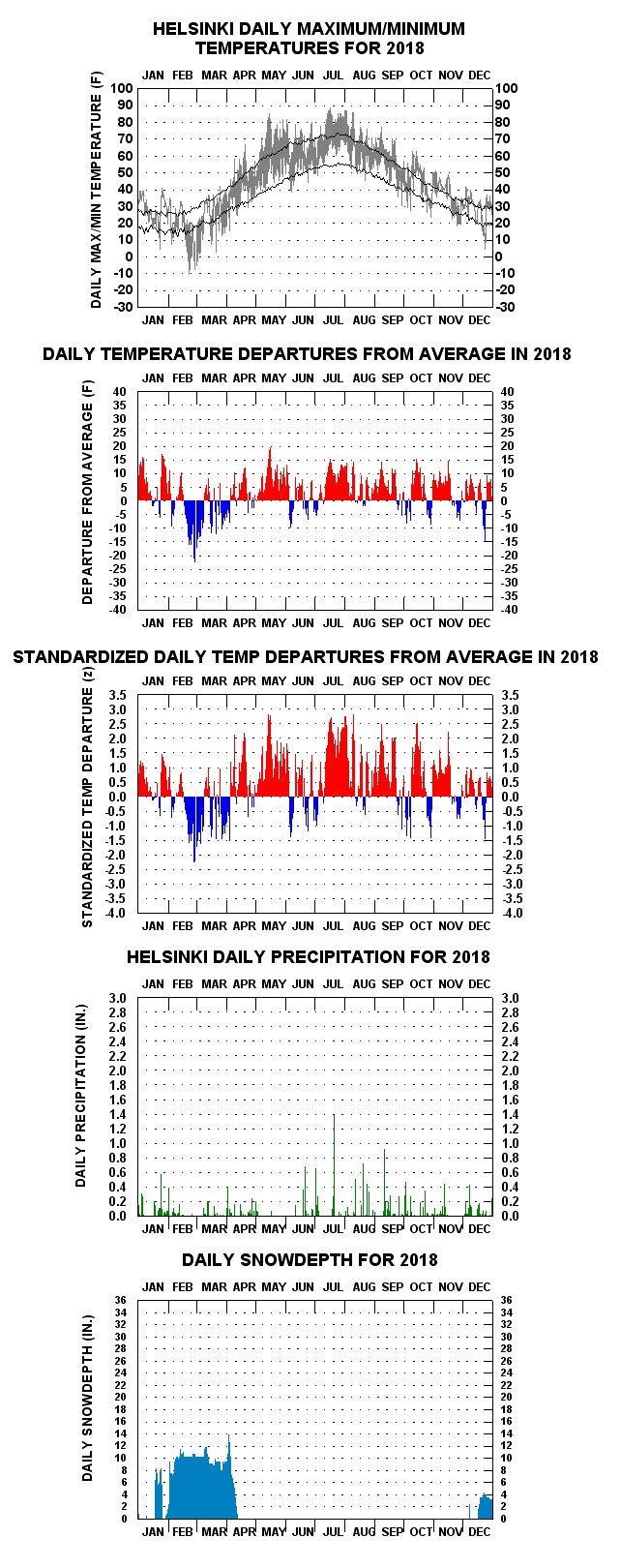 HELSINKI DAILY MAXIMUM/MINIMUM TEMPERATURES FOR 2018

JAN FEB MAR APR MAY JUN JUL AUG SEP OCT NOV DEC

DAILY MAX/MIN TEMPERATURE (F)

100 90 80 70 60 50 40 30 20 10 0 -10 -20 -30

100 90 80 70 60 50 40 30 20 10 0 -10 -20 -30

JAN FEB MAR APR MAY JUN JUL AUG SEP OCT NOV DEC

DAILY TEMPERATURE DEPARTURES FROM AVERAGE IN 2018

JAN FEB MAR APR MAY JUN JUL AUG SEP OCT NOV DEC

DEPARTURE FROM AVERAGE (F)

40 35 30 25 20 15 10 5 0 -5 -10 -15 -20 -25 -30 -35 -40

40 35 30 25 20 15 10 5 0 -5 -10 -15 -20 -25 -30 -35 -40

JAN FEB MAR APR MAY JUN JUL AUG SEP OCT NOV DEC

STANDARDIZED DAILY TEMP DEPARTURES FROM AVERAGE IN 2018

JAN FEB MAR APR MAY JUN JUL AUG SEP OCT NOV DEC

STANDARDIZED TEMP DEPARTURE (z)

3.5 3.0 2.5 2.0 1.5 1.0 0.5 0.0 -0.5 -1.0 -1.5 -2.0 -2.5 -3.0 -3.5 -4.0

3.5 3.0 2.5 2.0 1.5 1.0 0.5 0.0 -0.5 -1.0 -1.5 -2.0 -2.5 -3.0 -3.5 -4.0

JAN FEB MAR APR MAY JUN JUL AUG SEP OCT NOV DEC

HELSINKI DAILY PRECIPITATION FOR 2018

JAN FEB MAR APR MAY JUN JUL AUG SEP OCT NOV DEC

DAILY PRECIPITATION (IN.)

3.0 2.8 2.6 2.4 2.2 2.0 1.8 1.6 1.4 1.2 1.0 0.8 0.6 0.4 0.2 0.0

3.0 2.8 2.6 2.4 2.2 2.0 1.8 1.6 1.4 1.2 1.0 0.8 0.6 0.4 0.2 0.0

JAN FEB MAR APR MAY JUN JUL AUG SEP OCT NOV DEC

DAILY SNOWDEPTH FOR 2018

JAN FEB MAR APR MAY JUN JUL AUG SEP OCT NOV DEC

DAILY SNOWDEPTH (IN.)

36 34 32 30 28 26 24 22 20 18 16 14 12 10 8 6 4 2 0

36 34 32 30 28 26 24 22 20 18 16 14 12 10 8 6 4 2 0

JAN FEB MAR APR MAY JUN JUL AUG SEP OCT NOV DEC